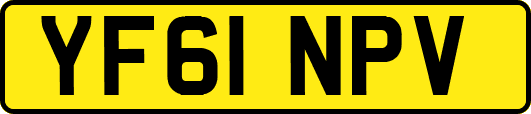 YF61 NPV